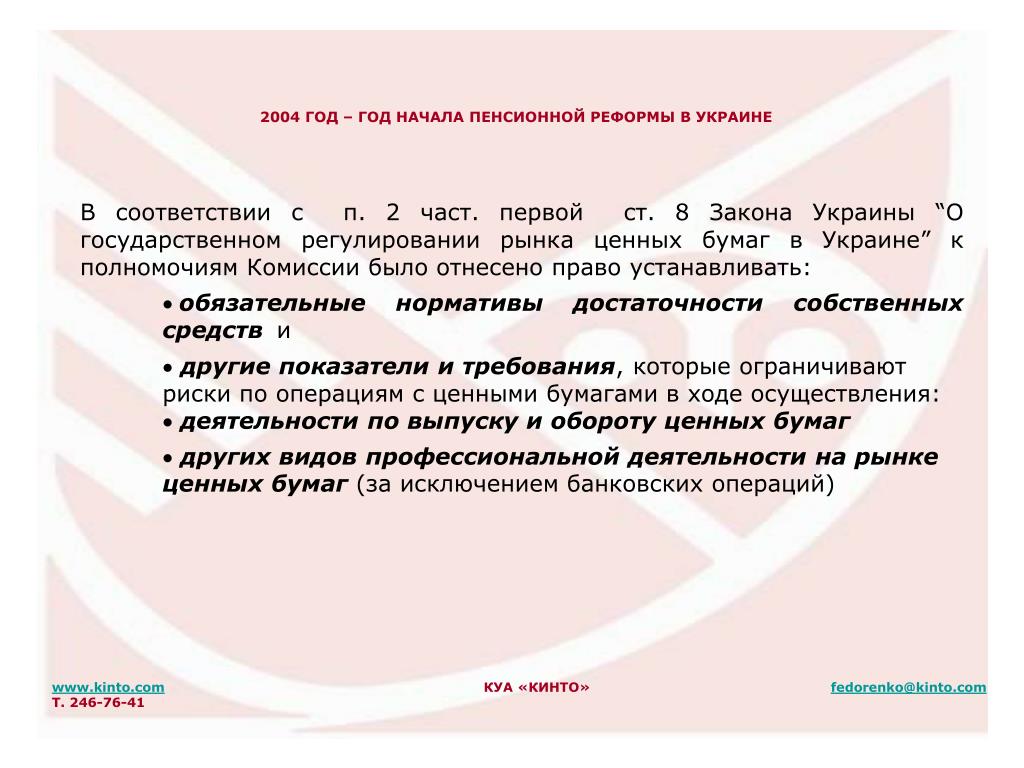 2004 ГОД – ГОД НАЧАЛА ПЕНСИОННОЙ РЕФОРМЫ В УКРАИНЕ

В соответствии с п. 2 част. первой ст. 8 Закона Украины “О государственном регулировании рынка ценных бумаг в Украине” к полномочиям Комиссии было отнесено право устанавливать:

• обязательные нормативы достаточности собственных средств и

• другие показатели и требования, которые ограничивают риски по операциям с ценными бумагами в ходе осуществления:

• деятельности по выпуску и обороту ценных бумаг

• других видов профессиональной деятельности на рынке ценных бумаг (за исключением банковских операций)

www.kinto.com
Т. 246-76-41

КУА «КИНТО»

fedorenko@kinto.com